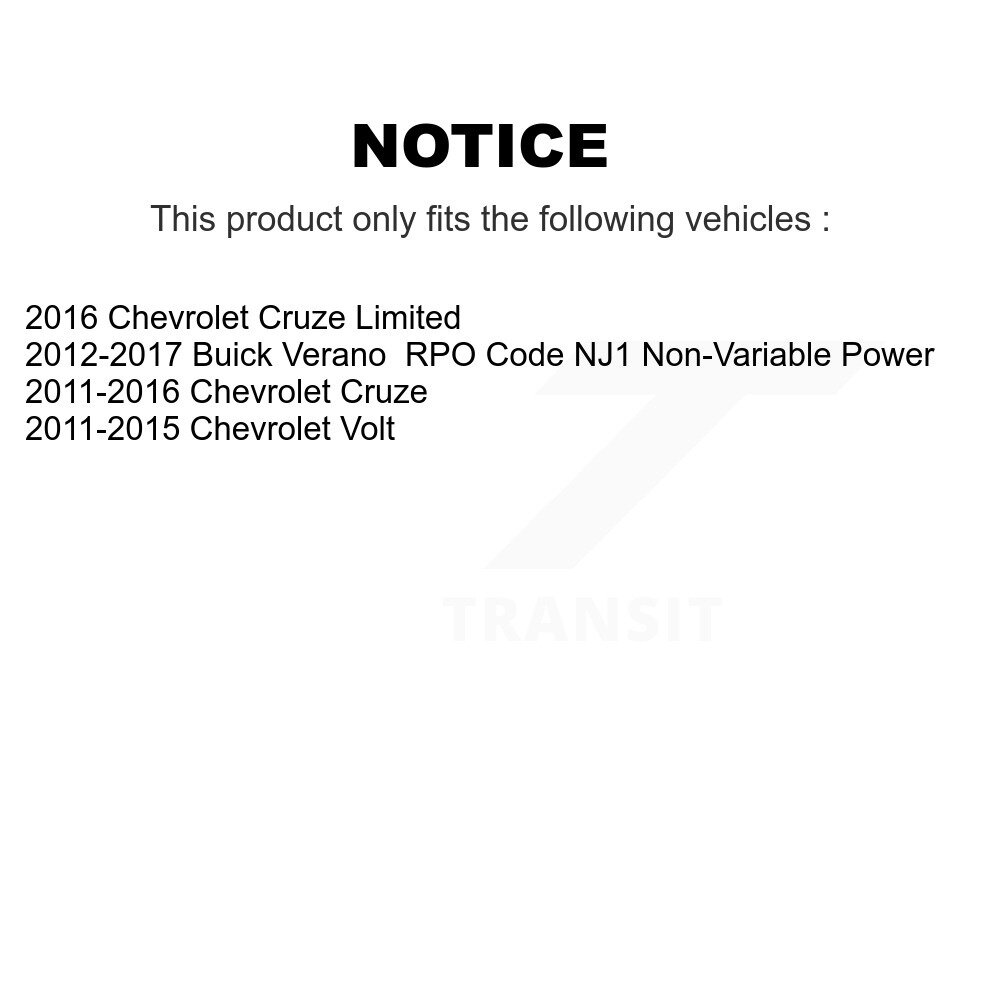 NOTICE

This product only fits the following vehicles :

2016 Chevrolet Cruze Limited
2012-2017 Buick Verano RPO Code NJ1 Non-Variable Power
2011-2016 Chevrolet Cruze
2011-2015 Chevrolet Volt

TRANSIT